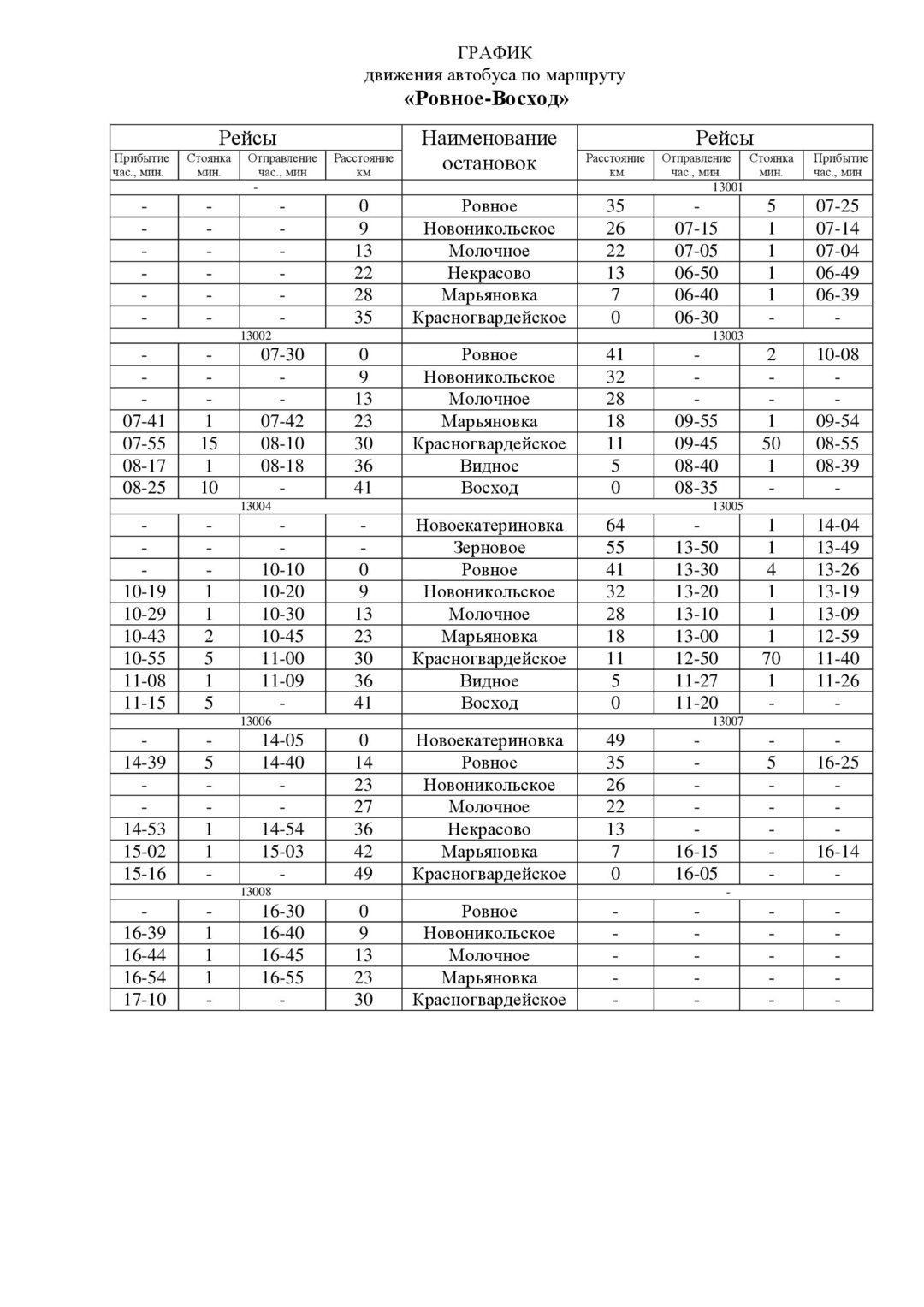 ГРАФИК
движения автобуса по маршруту
«Ровное-Восход»

| Рейсы | | | | Наименование остановок | Рейсы | | | |
|---|---|---|---|---|---|---|---|---|
| Прибытие час., мин. | Стоянка мин. | Отправление час., мин | Расстояние км | | Расстояние км. | Отправление час., мин. | Стоянка мин. | Прибытие час., мин |
| - | | | | | 13001 | | | |
| - | - | - | 0 | Ровное | 35 | - | 5 | 07-25 |
| - | - | - | 9 | Новоникольское | 26 | 07-15 | 1 | 07-14 |
| - | - | - | 13 | Молочное | 22 | 07-05 | 1 | 07-04 |
| - | - | - | 22 | Некрасово | 13 | 06-50 | 1 | 06-49 |
| - | - | - | 28 | Марьяновка | 7 | 06-40 | 1 | 06-39 |
| - | - | - | 35 | Красногвардейское | 0 | 06-30 | - | - |
| 13002 | | | | | 13003 | | | |
| - | - | 07-30 | 0 | Ровное | 41 | - | 2 | 10-08 |
| - | - | - | 9 | Новоникольское | 32 | - | - | - |
| - | - | - | 13 | Молочное | 28 | - | - | - |
| 07-41 | 1 | 07-42 | 23 | Марьяновка | 18 | 09-55 | 1 | 09-54 |
| 07-55 | 15 | 08-10 | 30 | Красногвардейское | 11 | 09-45 | 50 | 08-55 |
| 08-17 | 1 | 08-18 | 36 | Видное | 5 | 08-40 | 1 | 08-39 |
| 08-25 | 10 | - | 41 | Восход | 0 | 08-35 | - | - |
| 13004 | | | | | 13005 | | | |
| - | - | - | - | Новоекатериновка | 64 | - | 1 | 14-04 |
| - | - | - | - | Зерновое | 55 | 13-50 | 1 | 13-49 |
| - | - | 10-10 | 0 | Ровное | 41 | 13-30 | 4 | 13-26 |
| 10-19 | 1 | 10-20 | 9 | Новоникольское | 32 | 13-20 | 1 | 13-19 |
| 10-29 | 1 | 10-30 | 13 | Молочное | 28 | 13-10 | 1 | 13-09 |
| 10-43 | 2 | 10-45 | 23 | Марьяновка | 18 | 13-00 | 1 | 12-59 |
| 10-55 | 5 | 11-00 | 30 | Красногвардейское | 11 | 12-50 | 70 | 11-40 |
| 11-08 | 1 | 11-09 | 36 | Видное | 5 | 11-27 | 1 | 11-26 |
| 11-15 | 5 | - | 41 | Восход | 0 | 11-20 | - | - |
| 13006 | | | | | 13007 | | | |
| - | - | 14-05 | 0 | Новоекатериновка | 49 | - | - | - |
| 14-39 | 5 | 14-40 | 14 | Ровное | 35 | - | 5 | 16-25 |
| - | - | - | 23 | Новоникольское | 26 | - | - | - |
| - | - | - | 27 | Молочное | 22 | - | - | - |
| 14-53 | 1 | 14-54 | 36 | Некрасово | 13 | - | - | - |
| 15-02 | 1 | 15-03 | 42 | Марьяновка | 7 | 16-15 | - | 16-14 |
| 15-16 | - | - | 49 | Красногвардейское | 0 | 16-05 | - | - |
| 13008 | | | | | - | | | |
| - | - | 16-30 | 0 | Ровное | - | - | - | - |
| 16-39 | 1 | 16-40 | 9 | Новоникольское | - | - | - | - |
| 16-44 | 1 | 16-45 | 13 | Молочное | - | - | - | - |
| 16-54 | 1 | 16-55 | 23 | Марьяновка | - | - | - | - |
| 17-10 | - | - | 30 | Красногвардейское | - | - | - | - |